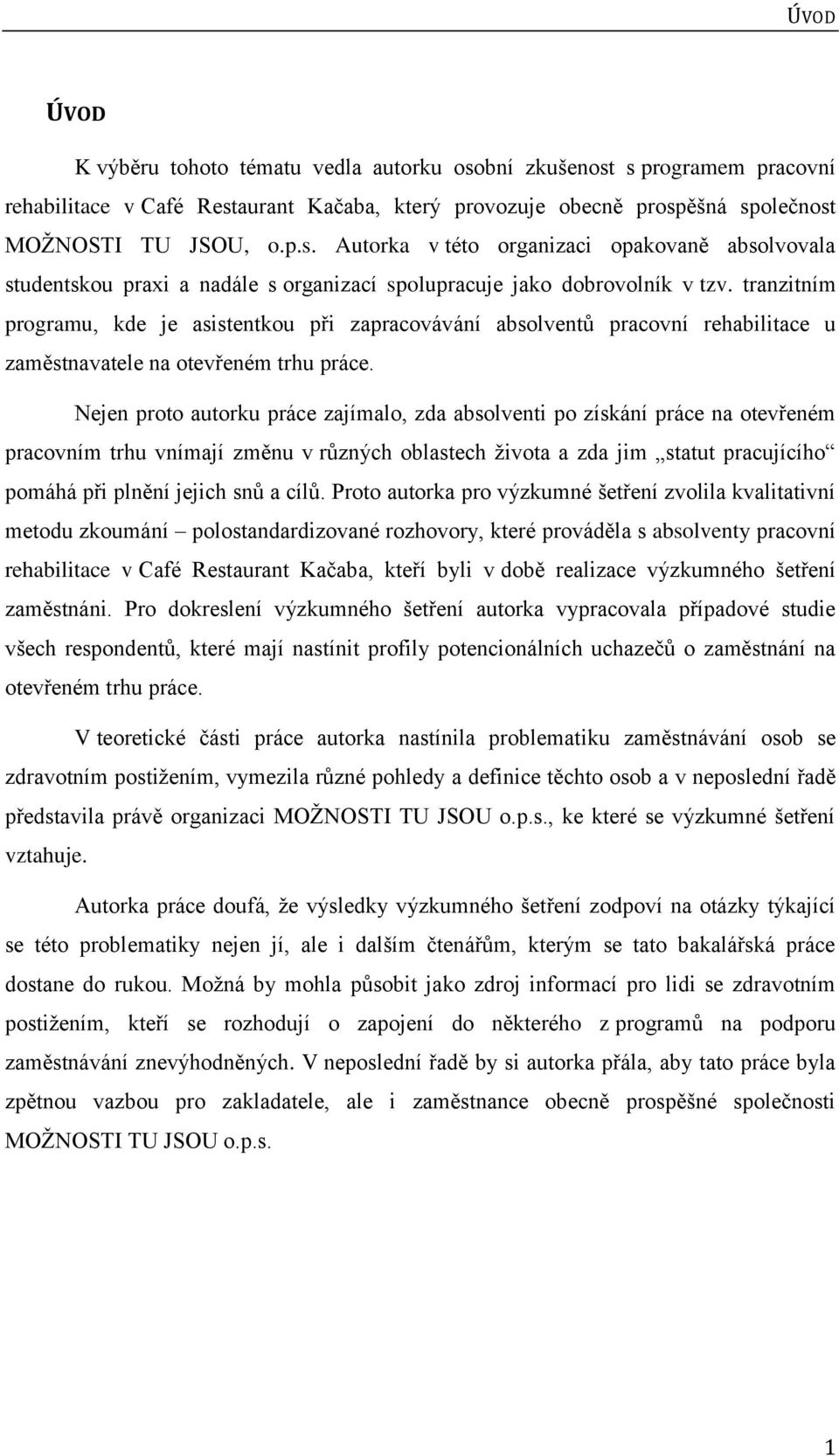 ÚVOD

ÚVOD

K výběru tohoto tématu vedla autorku osobní zkušenost s programem pracovní rehabilitace v Café Restaurant Kačaba, který provozuje obecně prospěšná společnost MOŽNOSTI TU JSOU, o.p.s. Autorka v této organizaci opakovaně absolvovala studentskou praxi a nadále s organizací spolupracuje jako dobrovolník v tzv. tranzitním programu, kde je asistentkou při zapracovávání absolventů pracovní rehabilitace u zaměstnavatele na otevřeném trhu práce.

Nejen proto autorku práce zajímalo, zda absolventi po získání práce na otevřeném pracovním trhu vnímají změnu v různých oblastech života a zda jim „statut pracujícího“ pomáhá při plnění jejich snů a cílů. Proto autorka pro výzkumné šetření zvolila kvalitativní metodu zkoumání – polostandardizované rozhovory, které prováděla s absolventy pracovní rehabilitace v Café Restaurant Kačaba, kteří byli v době realizace výzkumného šetření zaměstnáni. Pro dokreslení výzkumného šetření autorka vypracovala případové studie všech respondentů, které mají nastínit profily potencionálních uchazečů o zaměstnání na otevřeném trhu práce.

V teoretické části práce autorka nastínila problematiku zaměstnávání osob se zdravotním postižením, vymezila různé pohledy a definice těchto osob a v neposlední řadě představila právě organizaci MOŽNOSTI TU JSOU o.p.s., ke které se výzkumné šetření vztahuje.

Autorka práce doufá, že výsledky výzkumného šetření zodpoví na otázky týkající se této problematiky nejen jí, ale i dalším čtenářům, kterým se tato bakalářská práce dostane do rukou. Možná by mohla působit jako zdroj informací pro lidi se zdravotním postižením, kteří se rozhodují o zapojení do některého z programů na podporu zaměstnávání znevýhodněných. V neposlední řadě by si autorka přála, aby tato práce byla zpětnou vazbou pro zakladatele, ale i zaměstnance obecně prospěšné společnosti MOŽNOSTI TU JSOU o.p.s.

1